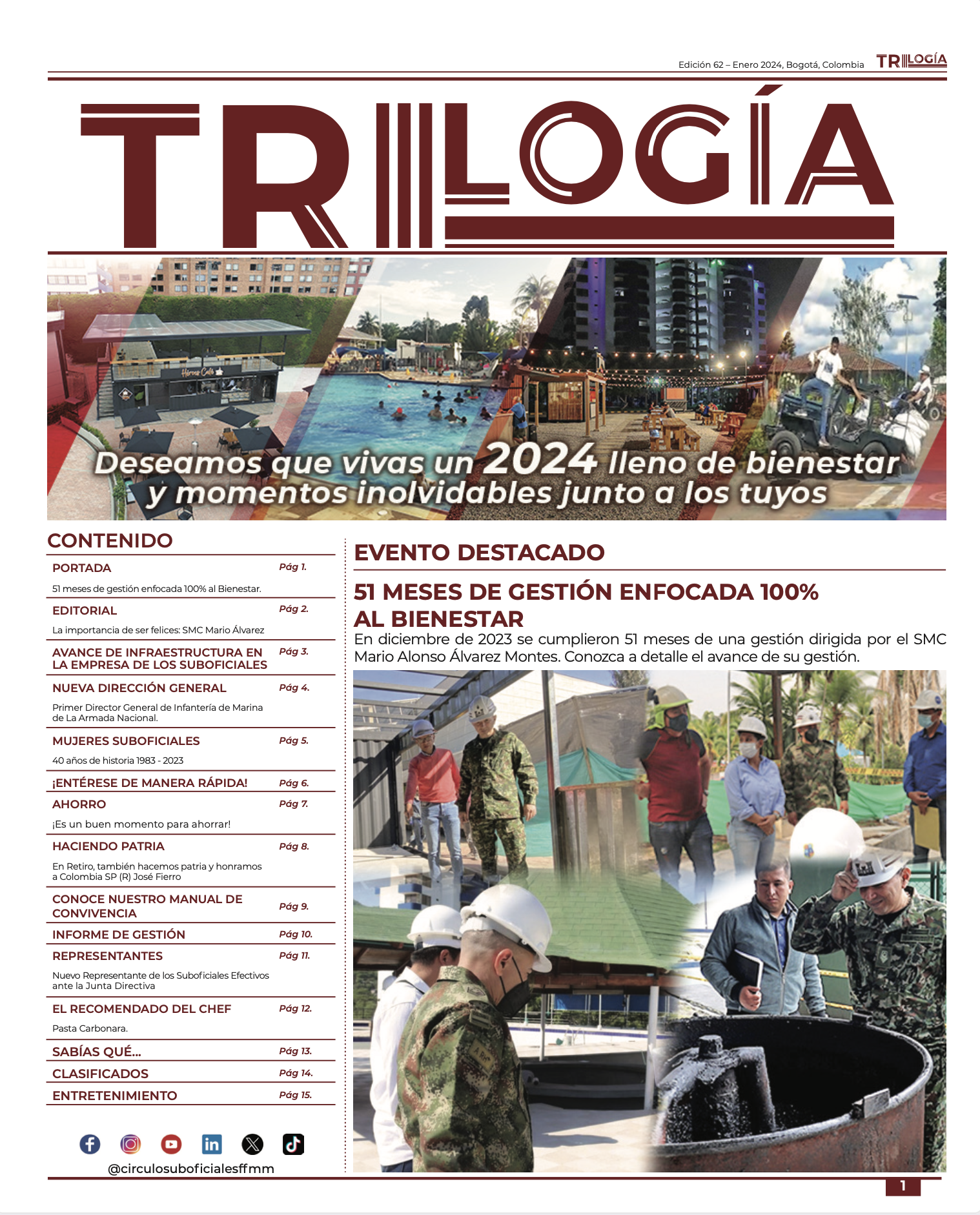 Edición 62 – Enero 2024, Bogotá, Colombia TRILOGÍA

TRILOGÍA

Héroes Café

Deseamos que vivas un 2024 lleno de bienestar y momentos inolvidables junto a los tuyos

CONTENIDO

PORTADA Pág 1.
51 meses de gestión enfocada 100% al Bienestar.

EDITORIAL Pág 2.
La importancia de ser felices: SMC Mario Álvarez

AVANCE DE INFRAESTRUCTURA EN LA EMPRESA DE LOS SUBOFICIALES Pág 3.

NUEVA DIRECCIÓN GENERAL Pág 4.
Primer Director General de Infantería de Marina de La Armada Nacional.

MUJERES SUBOFICIALES Pág 5.
40 años de historia 1983 - 2023

¡ENTÉRESE DE MANERA RÁPIDA! Pág 6.

AHORRO Pág 7.
¡Es un buen momento para ahorrar!

HACIENDO PATRIA Pág 8.
En Retiro, también hacemos patria y honramos a Colombia SP (R) José Fierro

CONOCE NUESTRO MANUAL DE CONVIVENCIA Pág 9.

INFORME DE GESTIÓN Pág 10.

REPRESENTANTES Pág 11.
Nuevo Representante de los Suboficiales Efectivos ante la Junta Directiva

EL RECOMENDADO DEL CHEF Pág 12.
Pasta Carbonara.

SABÍAS QUÉ... Pág 13.

CLASIFICADOS Pág 14.

ENTRETENIMIENTO Pág 15.

@circulosuboficialesffmm

EVENTO DESTACADO

51 MESES DE GESTIÓN ENFOCADA 100% AL BIENESTAR

En diciembre de 2023 se cumplieron 51 meses de una gestión dirigida por el SMC Mario Alonso Álvarez Montes. Conozca a detalle el avance de su gestión.

1